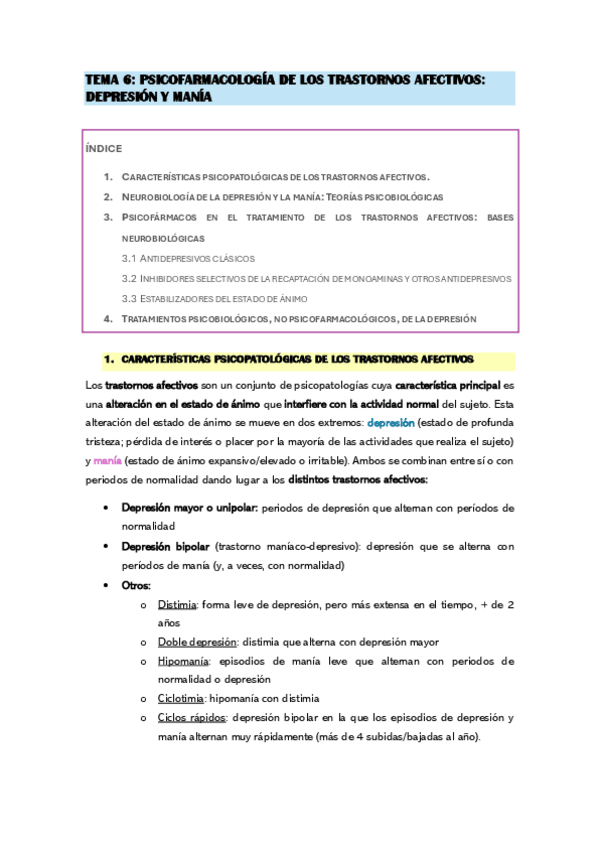 TEMA 6: PSICOFARMACOLOGÍA DE LOS TRASTORNOS AFECTIVOS: DEPRESIÓN Y MANÍA

ÍNDICE

1. CARACTERÍSTICAS PSICOPATOLÓGICAS DE LOS TRASTORNOS AFECTIVOS.
2. NEUROBIOLOGÍA DE LA DEPRESIÓN Y LA MANÍA: TEORÍAS PSICOBIOLÓGICAS
3. PSICOFÁRMACOS EN EL TRATAMIENTO DE LOS TRASTORNOS AFECTIVOS: BASES NEUROBIOLÓGICAS
3.1 ANTIDEPRESIVOS CLÁSICOS
3.2 INHIBIDORES SELECTIVOS DE LA RECAPTACIÓN DE MONOAMINAS Y OTROS ANTIDEPRESIVOS
3.3 ESTABILIZADORES DEL ESTADO DE ÁNIMO
4. TRATAMIENTOS PSICOBIOLÓGICOS, NO PSICOFARMACOLÓGICOS, DE LA DEPRESIÓN

1. CARACTERÍSTICAS PSICOPATOLÓGICAS DE LOS TRASTORNOS AFECTIVOS

Los trastornos afectivos son un conjunto de psicopatologías cuya característica principal es una alteración en el estado de ánimo que interfiere con la actividad normal del sujeto. Esta alteración del estado de ánimo se mueve en dos extremos: depresión (estado de profunda tristeza; pérdida de interés o placer por la mayoría de las actividades que realiza el sujeto) y manía (estado de ánimo expansivo/elevado o irritable). Ambos se combinan entre sí o con periodos de normalidad dando lugar a los distintos trastornos afectivos:

• Depresión mayor o unipolar: periodos de depresión que alternan con períodos de normalidad
• Depresión bipolar (trastorno maníaco-depresivo): depresión que se alterna con períodos de manía (y, a veces, con normalidad)
• Otros:
o Distimia: forma leve de depresión, pero más extensa en el tiempo, + de 2 años
o Doble depresión: distimia que alterna con depresión mayor
o Hipomanía: episodios de manía leve que alternan con periodos de normalidad o depresión
o Ciclotimia: hipomanía con distimia
o Ciclos rápidos: depresión bipolar en la que los episodios de depresión y manía alternan muy rápidamente (más de 4 subidas/bajadas al año).